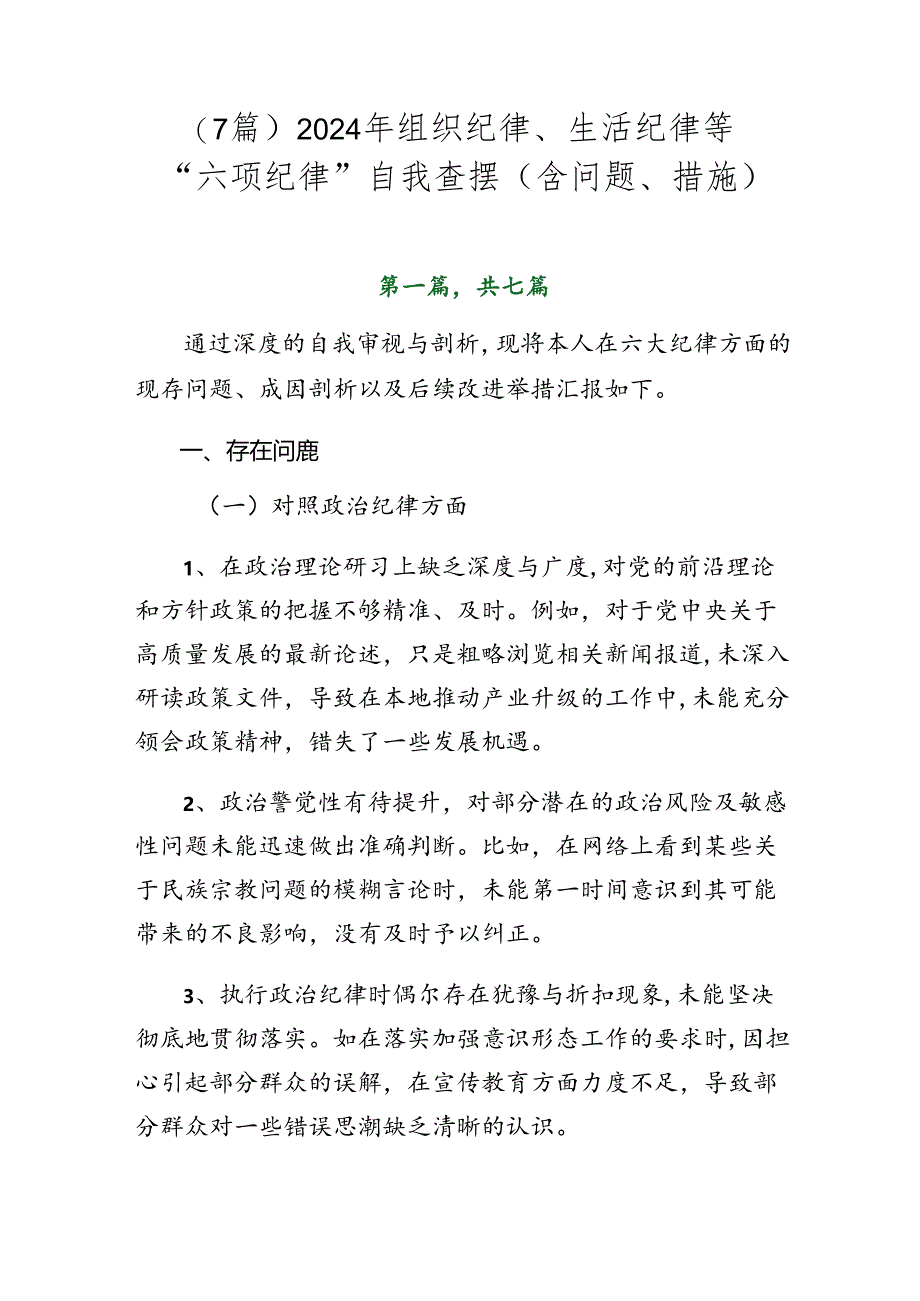 （7篇）2024年组织纪律、生活纪律等“六项纪律”自我查摆（含问题、措施）

第一篇，共七篇

通过深度的自我审视与剖析，现将本人在六大纪律方面的现存问题、成因剖析以及后续改进举措汇报如下。

一、存在问鹿

（一）对照政治纪律方面

1、在政治理论研习上缺乏深度与广度，对党的前沿理论和方针政策的把握不够精准、及时。例如，对于党中央关于高质量发展的最新论述，只是粗略浏览相关新闻报道，未深入研读政策文件，导致在本地推动产业升级的工作中，未能充分领会政策精神，错失了一些发展机遇。

2、政治警觉性有待提升，对部分潜在的政治风险及敏感性问题未能迅速做出准确判断。比如，在网络上看到某些关于民族宗教问题的模糊言论时，未能第一时间意识到其可能带来的不良影响，没有及时予以纠正。

3、执行政治纪律时偶尔存在犹豫与折扣现象，未能坚决彻底地贯彻落实。如在落实加强意识形态工作的要求时，因担心引起部分群众的误解，在宣传教育方面力度不足，导致部分群众对一些错误思潮缺乏清晰的认识。